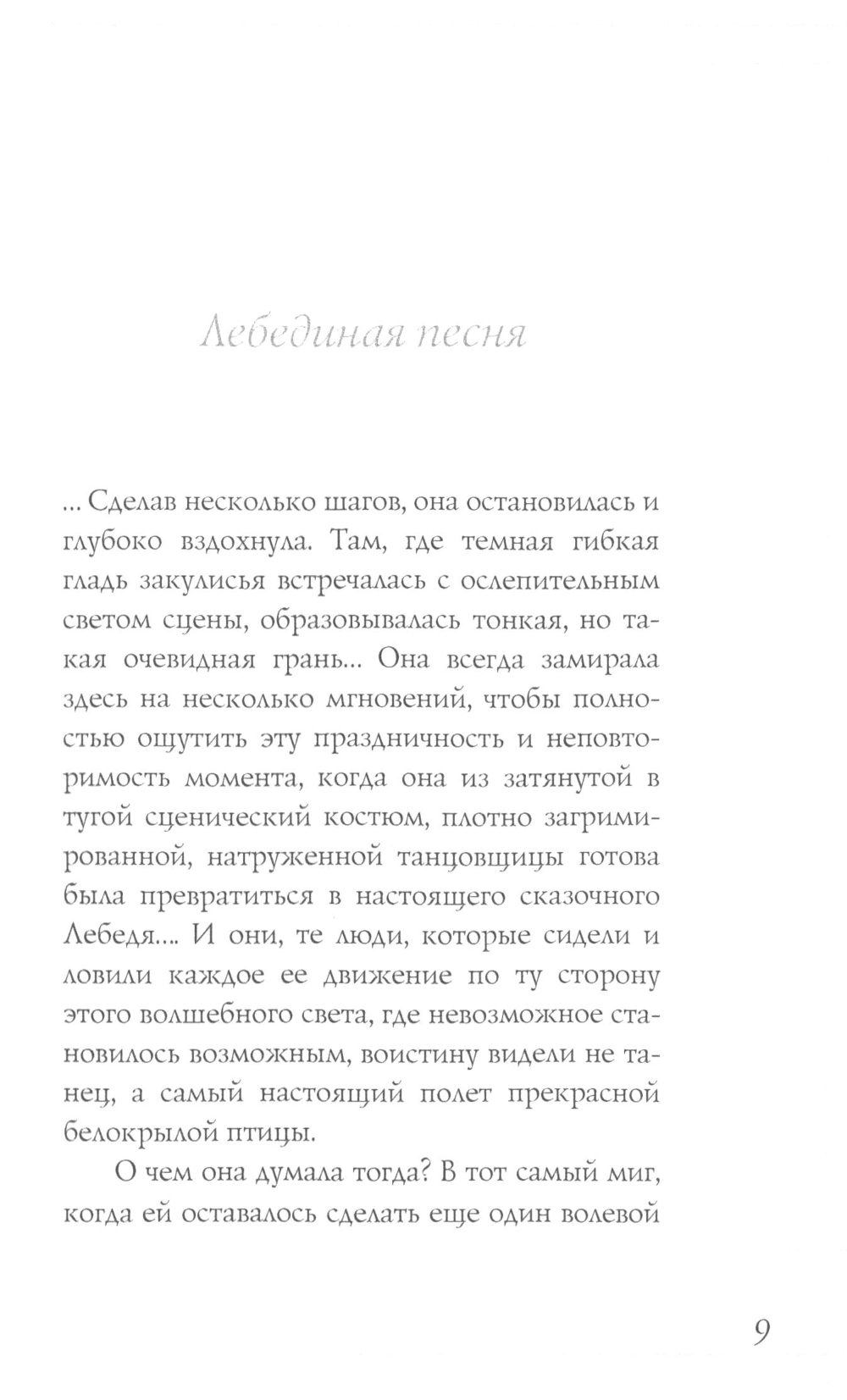 Лебединая песня

... Сделав несколько шагов, она остановилась и глубоко вздохнула. Там, где темная гибкая гладь закулисья встречалась с ослепительным светом сцены, образовывалась тонкая, но такая очевидная грань... Она всегда замирала здесь на несколько мгновений, чтобы полностью ощутить эту праздничность и неповторимость момента, когда она из затянутой в тугой сценический костюм, плотно загримированной, натруженной танцовщицы готова была превратиться в настоящего сказочного Лебедя.... И они, те люди, которые сидели и ловили каждое ее движение по ту сторону этого волшебного света, где невозможное становилось возможным, воистину видели не танец, а самый настоящий полет прекрасной белокрылой птицы.

О чем она думала тогда? В тот самый миг, когда ей оставалось сделать еще один волевой

9